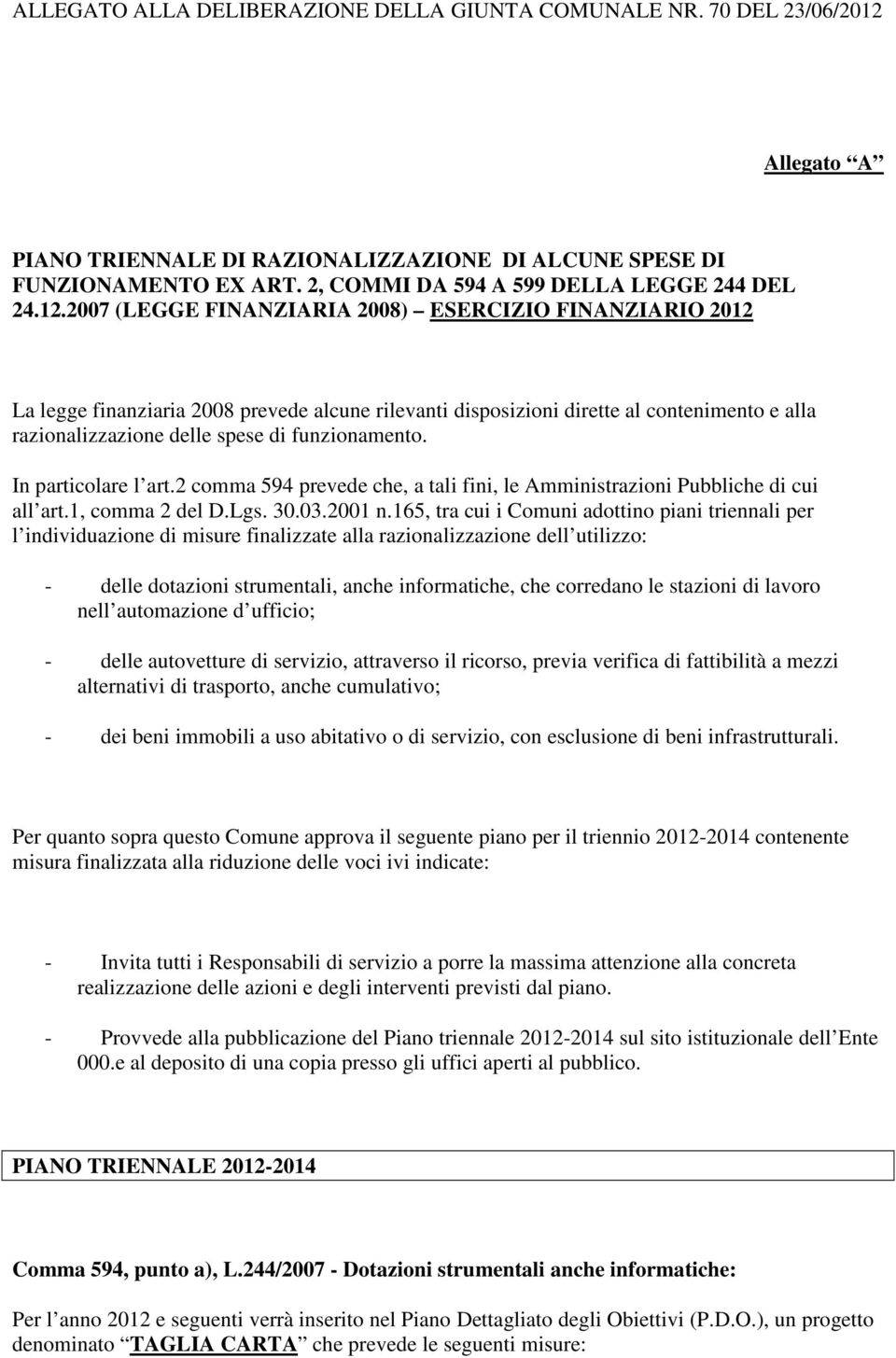 ALLEGATO ALLA DELIBERAZIONE DELLA GIUNTA COMUNALE NR. 70 DEL 23/06/2012

Allegato “A”

PIANO TRIENNALE DI RAZIONALIZZAZIONE DI ALCUNE SPESE DI FUNZIONAMENTO EX ART. 2, COMMI DA 594 A 599 DELLA LEGGE 244 DEL 24.12.2007 (LEGGE FINANZIARIA 2008) – ESERCIZIO FINANZIARIO 2012

La legge finanziaria 2008 prevede alcune rilevanti disposizioni dirette al contenimento e alla razionalizzazione delle spese di funzionamento.

In particolare l’art.2 comma 594 prevede che, a tali fini, le Amministrazioni Pubbliche di cui all’art.1, comma 2 del D.Lgs. 30.03.2001 n.165, tra cui i Comuni adottino piani triennali per l’individuazione di misure finalizzate alla razionalizzazione dell’utilizzo:

- delle dotazioni strumentali, anche informatiche, che corredano le stazioni di lavoro nell’automazione d’ufficio;

- delle autovetture di servizio, attraverso il ricorso, previa verifica di fattibilità a mezzi alternativi di trasporto, anche cumulativo;

- dei beni immobili a uso abitativo o di servizio, con esclusione di beni infrastrutturali.

Per quanto sopra questo Comune approva il seguente piano per il triennio 2012-2014 contenente misura finalizzata alla riduzione delle voci ivi indicate:

- Invita tutti i Responsabili di servizio a porre la massima attenzione alla concreta realizzazione delle azioni e degli interventi previsti dal piano.

- Provvede alla pubblicazione del Piano triennale 2012-2014 sul sito istituzionale dell’Ente 000.e al deposito di una copia presso gli uffici aperti al pubblico.

PIANO TRIENNALE 2012-2014

Comma 594, punto a), L.244/2007 - Dotazioni strumentali anche informatiche:

Per l’anno 2012 e seguenti verrà inserito nel Piano Dettagliato degli Obiettivi (P.D.O.), un progetto denominato “TAGLIA CARTA” che prevede le seguenti misure: